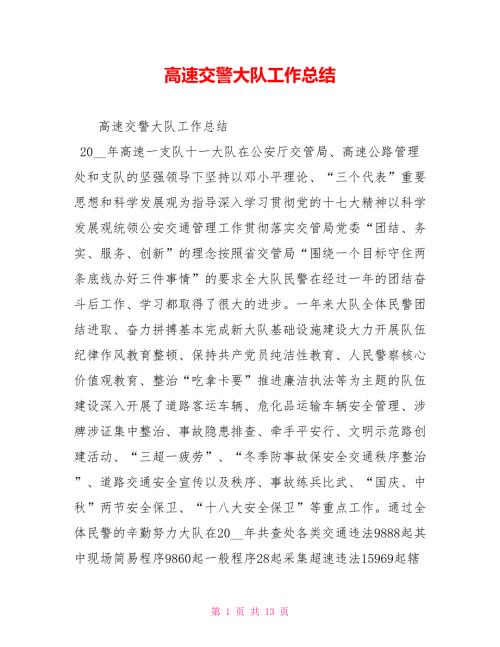 高速交警大队工作总结

高速交警大队工作总结

20__年高速一支队十一大队在公安厅交管局、高速公路管理处和支队的坚强领导下坚持以邓小平理论、“三个代表”重要思想和科学发展观为指导深入学习贯彻党的十七大精神以科学发展观统领公安交通管理工作贯彻落实交管局党委“团结、务实、服务、创新”的理念按照省交管局“围绕一个目标守住两条底线办好三件事情”的要求全大队民警在经过一年的团结奋斗后工作、学习都取得了很大的进步。一年来大队全体民警团结进取、奋力拼搏基本完成新大队基础设施建设大力开展队伍纪律作风教育整顿、保持共产党员纯洁性教育、人民警察核心价值观教育、整治“吃拿卡要”推进廉洁执法等为主题的队伍建设深入开展了道路客运车辆、危化品运输车辆安全管理、涉牌涉证集中整治、事故隐患排查、牵手平安行、文明示范路创建活动、“三超一疲劳”、“冬季防事故保安全交通秩序整治”、道路交通安全宣传以及秩序、事故练兵比武、“国庆、中秋”两节安全保卫、“十八大安全保卫”等重点工作。通过全体民警的辛勤努力大队在20__年共查处各类交通违法9888起其中现场简易程序9860起一般程序28起采集超速违法15969起辖

第 1 页 共 13 页